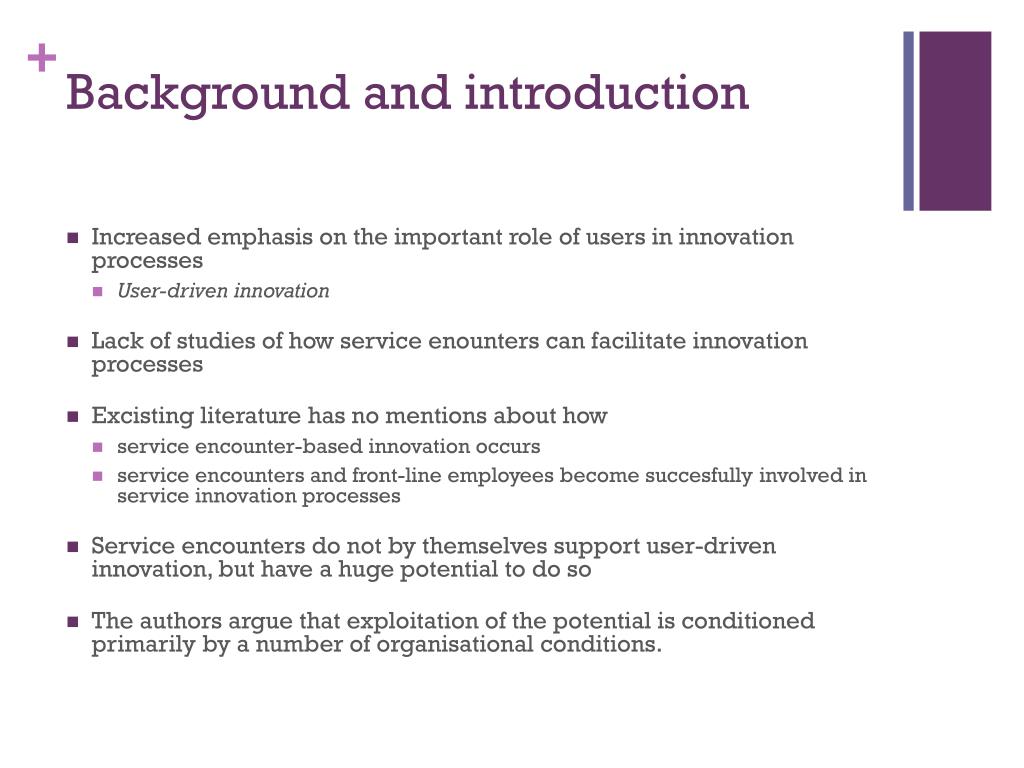 +
Background and introduction

Increased emphasis on the important role of users in innovation processes

User-driven innovation

Lack of studies of how service enounters can facilitate innovation processes

Excisting literature has no mentions about how

service encounter-based innovation occurs

service encounters and front-line employees become succesfully involved in service innovation processes

Service encounters do not by themselves support user-driven innovation, but have a huge potential to do so

The authors argue that exploitation of the potential is conditioned primarily by a number of organisational conditions.